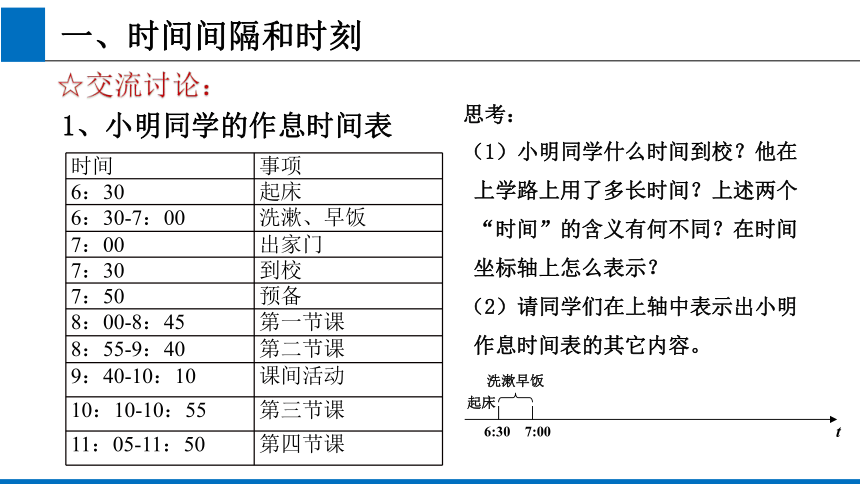 一、时间间隔和时刻

☆交流讨论：

1、小明同学的作息时间表

| 时间 | 事项 |
|---|---|
| 6：30 | 起床 |
| 6：30-7：00 | 洗漱、早饭 |
| 7：00 | 出家门 |
| 7：30 | 到校 |
| 7：50 | 预备 |
| 8：00-8：45 | 第一节课 |
| 8：55-9：40 | 第二节课 |
| 9：40-10：10 | 课间活动 |
| 10：10-10：55 | 第三节课 |
| 11：05-11：50 | 第四节课 |

思考：

（1）小明同学什么时间到校？他在上学路上用了多长时间？上述两个“时间”的含义有何不同？在时间坐标轴上怎么表示？

（2）请同学们在上轴中表示出小明作息时间表的其它内容。

洗漱早饭
起床
6:30 7:00
t